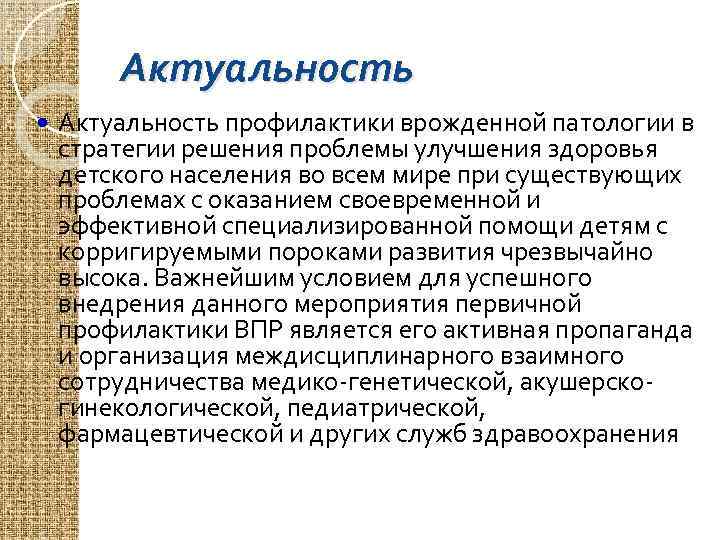 Актуальность

Актуальность профилактики врожденной патологии в стратегии решения проблемы улучшения здоровья детского населения во всем мире при существующих проблемах с оказанием своевременной и эффективной специализированной помощи детям с корригируемыми пороками развития чрезвычайно высока. Важнейшим условием для успешного внедрения данного мероприятия первичной профилактики ВПР является его активная пропаганда и организация междисциплинарного взаимного сотрудничества медико-генетической, акушерско-гинекологической, педиатрической, фармацевтической и других служб здравоохранения